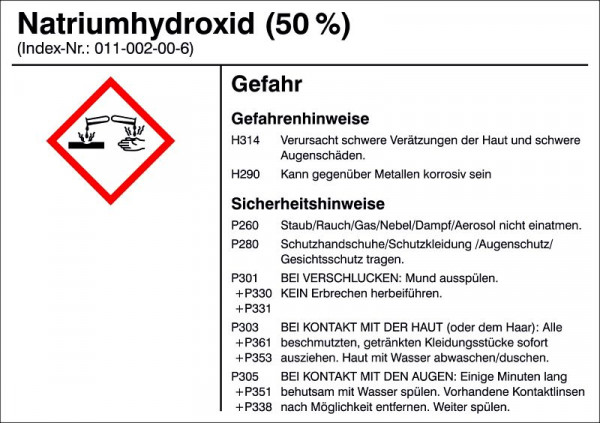 Natriumhydroxid (50 %)
(Index-Nr.: 011-002-00-6)

Gefahr

Gefahrenhinweise

H314 Verursacht schwere Verätzungen der Haut und schwere Augenschäden.

H290 Kann gegenüber Metallen korrosiv sein

Sicherheitshinweise

P260 Staub/Rauch/Gas/Nebel/Dampf/Aerosol nicht einatmen.

P280 Schutzhandschuhe/Schutzkleidung /Augenschutz/ Gesichtsschutz tragen.

P301 +P330 +P331 BEI VERSCHLUCKEN: Mund ausspülen. KEIN Erbrechen herbeiführen.

P303 +P361 +P353 BEI KONTAKT MIT DER HAUT (oder dem Haar): Alle beschmutzten, getränkten Kleidungsstücke sofort ausziehen. Haut mit Wasser abwaschen/duschen.

P305 +P351 +P338 BEI KONTAKT MIT DEN AUGEN: Einige Minuten lang behutsam mit Wasser spülen. Vorhandene Kontaktlinsen nach Möglichkeit entfernen. Weiter spülen.